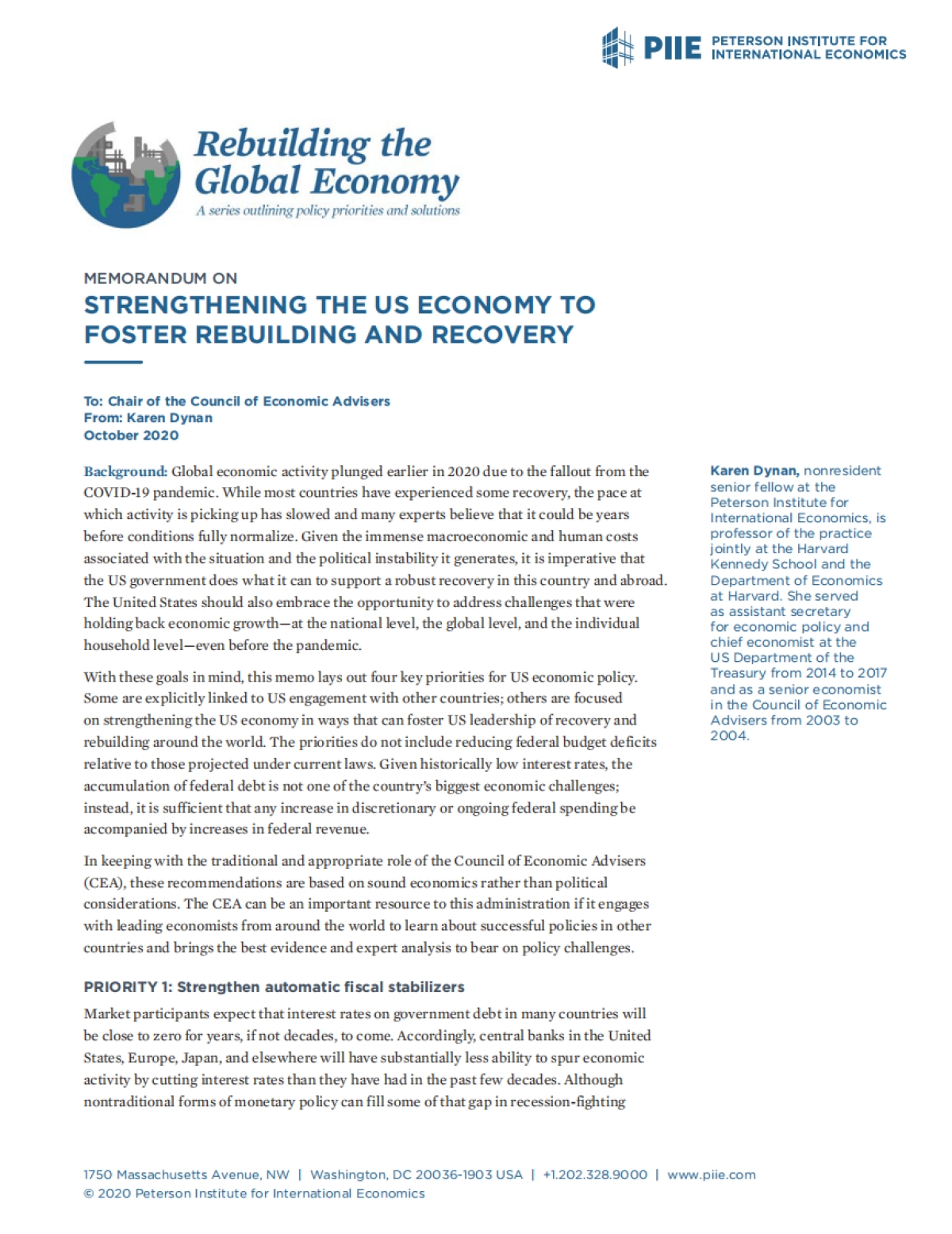 PIIE PETERSON INSTITUTE FOR INTERNATIONAL ECONOMICS

Rebuilding the Global Economy

A series outlining policy priorities and solutions

MEMORANDUM ON

STRENGTHENING THE US ECONOMY TO FOSTER REBUILDING AND RECOVERY

To: Chair of the Council of Economic Advisers
From: Karen Dynan
October 2020

Background: Global economic activity plunged earlier in 2020 due to the fallout from the COVID-19 pandemic. While most countries have experienced some recovery, the pace at which activity is picking up has slowed and many experts believe that it could be years before conditions fully normalize. Given the immense macroeconomic and human costs associated with the situation and the political instability it generates, it is imperative that the US government does what it can to support a robust recovery in this country and abroad. The United States should also embrace the opportunity to address challenges that were holding back economic growth—at the national level, the global level, and the individual household level—even before the pandemic.

With these goals in mind, this memo lays out four key priorities for US economic policy. Some are explicitly linked to US engagement with other countries; others are focused on strengthening the US economy in ways that can foster US leadership of recovery and rebuilding around the world. The priorities do not include reducing federal budget deficits relative to those projected under current laws. Given historically low interest rates, the accumulation of federal debt is not one of the country's biggest economic challenges; instead, it is sufficient that any increase in discretionary or ongoing federal spending be accompanied by increases in federal revenue.

In keeping with the traditional and appropriate role of the Council of Economic Advisers (CEA), these recommendations are based on sound economics rather than political considerations. The CEA can be an important resource to this administration if it engages with leading economists from around the world to learn about successful policies in other countries and brings the best evidence and expert analysis to bear on policy challenges.

PRIORITY 1: Strengthen automatic fiscal stabilizers

Market participants expect that interest rates on government debt in many countries will be close to zero for years, if not decades, to come. Accordingly, central banks in the United States, Europe, Japan, and elsewhere will have substantially less ability to spur economic activity by cutting interest rates than they have had in the past few decades. Although nontraditional forms of monetary policy can fill some of that gap in recession-fighting

Karen Dynan, nonresident senior fellow at the Peterson Institute for International Economics, is professor of the practice jointly at the Harvard Kennedy School and the Department of Economics at Harvard. She served as assistant secretary for economic policy and chief economist at the US Department of the Treasury from 2014 to 2017 and as a senior economist in the Council of Economic Advisers from 2003 to 2004.

1750 Massachusetts Avenue, NW | Washington, DC 20036-1903 USA | +1.202.328.9000 | www.piie.com
© 2020 Peterson Institute for International Economics